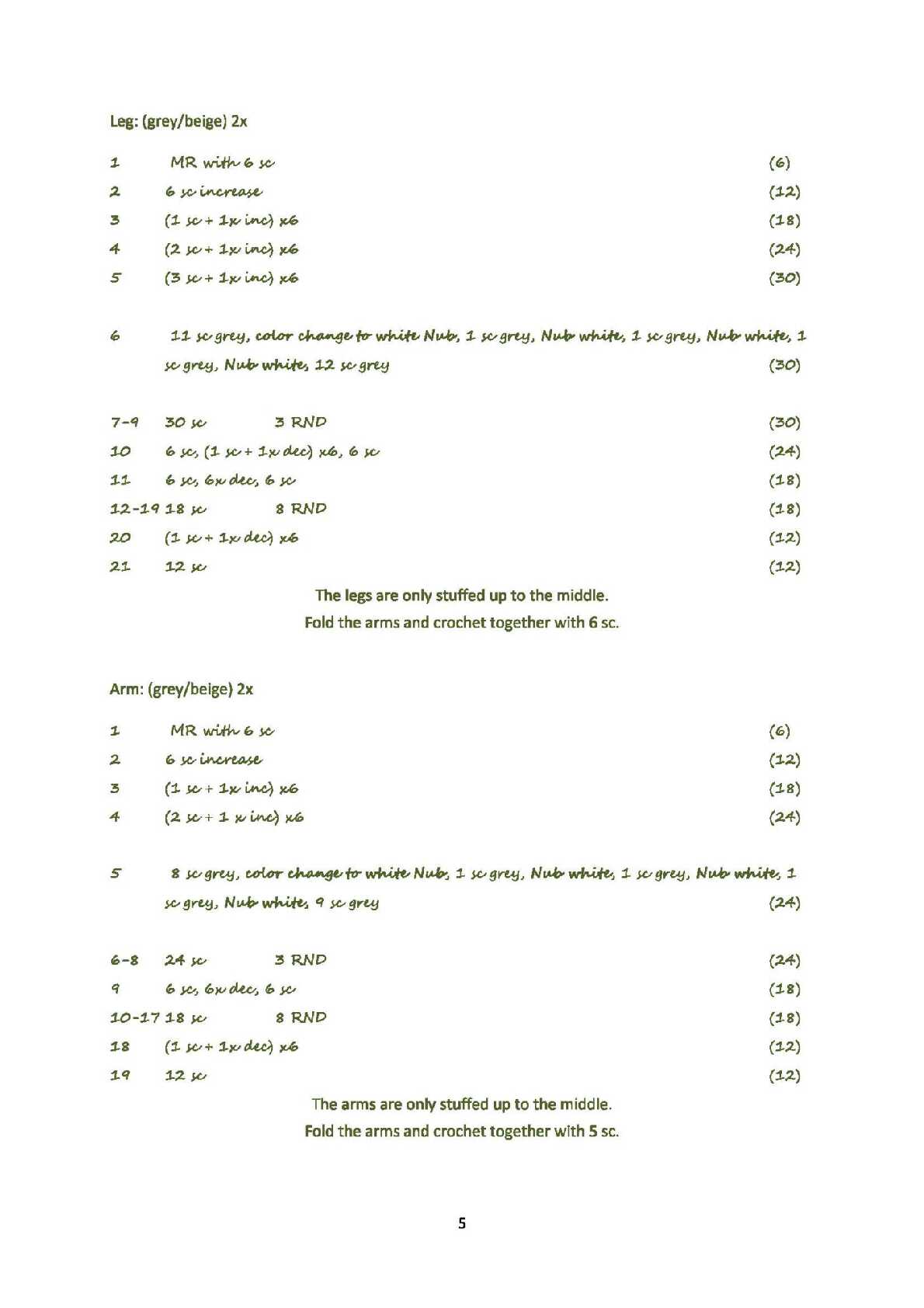 Leg: (grey/beige) 2x

1 MR with 6 sc (6)

2 6 sc increase (12)

3 (1 sc + 1x inc) x6 (18)

4 (2 sc + 1x inc) x6 (24)

5 (3 sc + 1x inc) x6 (30)

6 11 sc grey, color change to white Nub, 1 sc grey, Nub white, 1 sc grey, Nub white, 1 sc grey, Nub white, 12 sc grey (30)

7-9 30 sc 3 RND (30)

10 6 sc, (1 sc + 1x dec) x6, 6 sc (24)

11 6 sc, 6x dec, 6 sc (18)

12-19 18 sc 8 RND (18)

20 (1 sc + 1x dec) x6 (12)

21 12 sc (12)

The legs are only stuffed up to the middle.
Fold the arms and crochet together with 6 sc.

Arm: (grey/beige) 2x

1 MR with 6 sc (6)

2 6 sc increase (12)

3 (1 sc + 1x inc) x6 (18)

4 (2 sc + 1 x inc) x6 (24)

5 8 sc grey, color change to white Nub, 1 sc grey, Nub white, 1 sc grey, Nub white, 1 sc grey, Nub white, 9 sc grey (24)

6-8 24 sc 3 RND (24)

9 6 sc, 6x dec, 6 sc (18)

10-17 18 sc 8 RND (18)

18 (1 sc + 1x dec) x6 (12)

19 12 sc (12)

The arms are only stuffed up to the middle.
Fold the arms and crochet together with 5 sc.

5